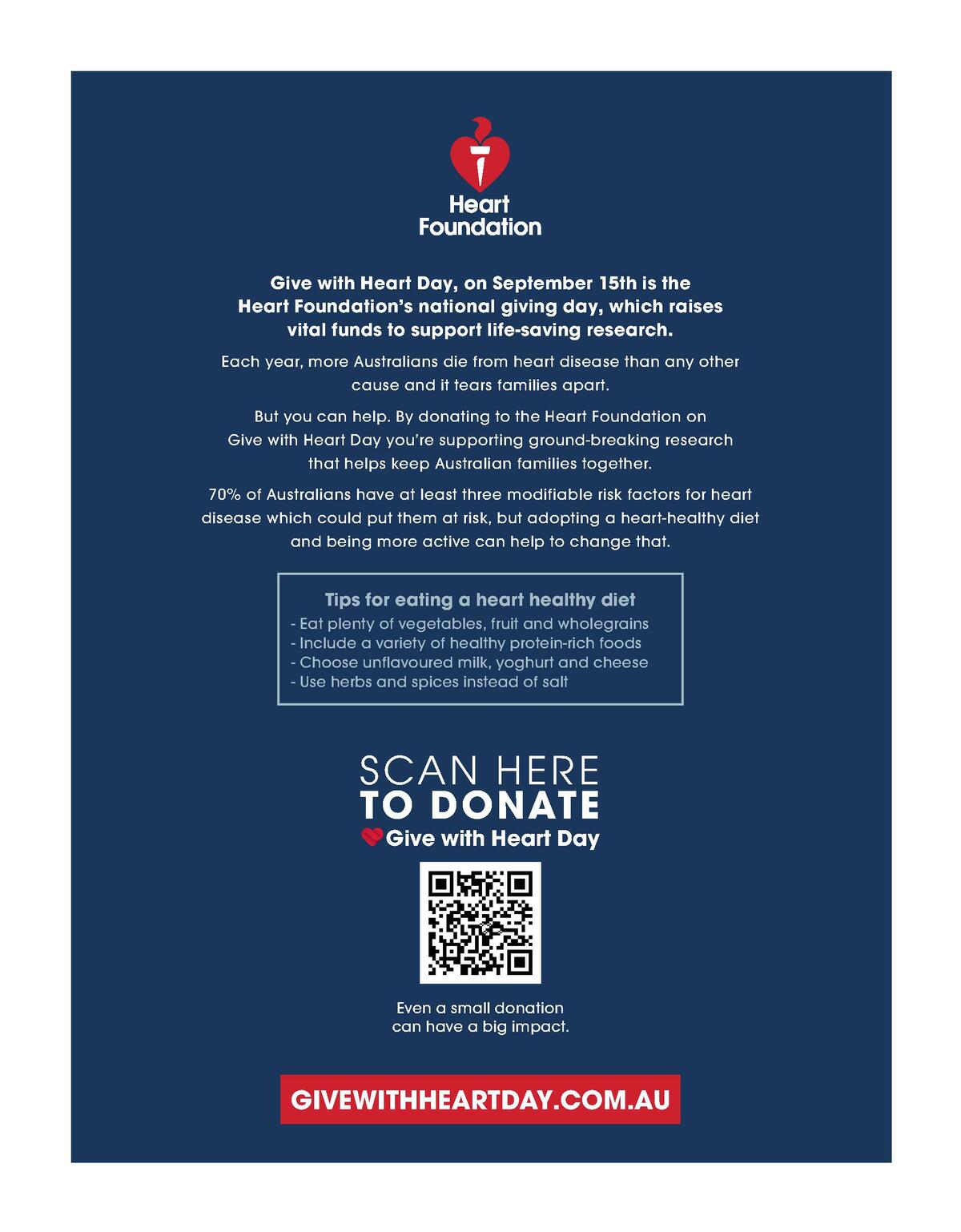 Heart Foundation

Give with Heart Day, on September 15th is the Heart Foundation's national giving day, which raises vital funds to support life-saving research.

Each year, more Australians die from heart disease than any other cause and it tears families apart.

But you can help. By donating to the Heart Foundation on Give with Heart Day you're supporting ground-breaking research that helps keep Australian families together.

70% of Australians have at least three modifiable risk factors for heart disease which could put them at risk, but adopting a heart-healthy diet and being more active can help to change that.

Tips for eating a heart healthy diet
- Eat plenty of vegetables, fruit and wholegrains
- Include a variety of healthy protein-rich foods
- Choose unflavoured milk, yoghurt and cheese
- Use herbs and spices instead of salt

SCAN HERE
TO DONATE
Give with Heart Day

Even a small donation can have a big impact.

GIVEWITHHEARTDAY.COM.AU